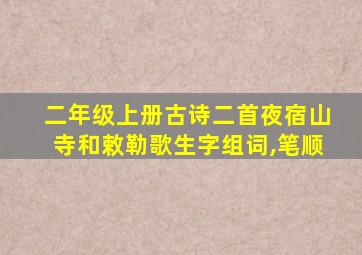 二年级上册古诗二首夜宿山寺和敕勒歌生字组词,笔顺